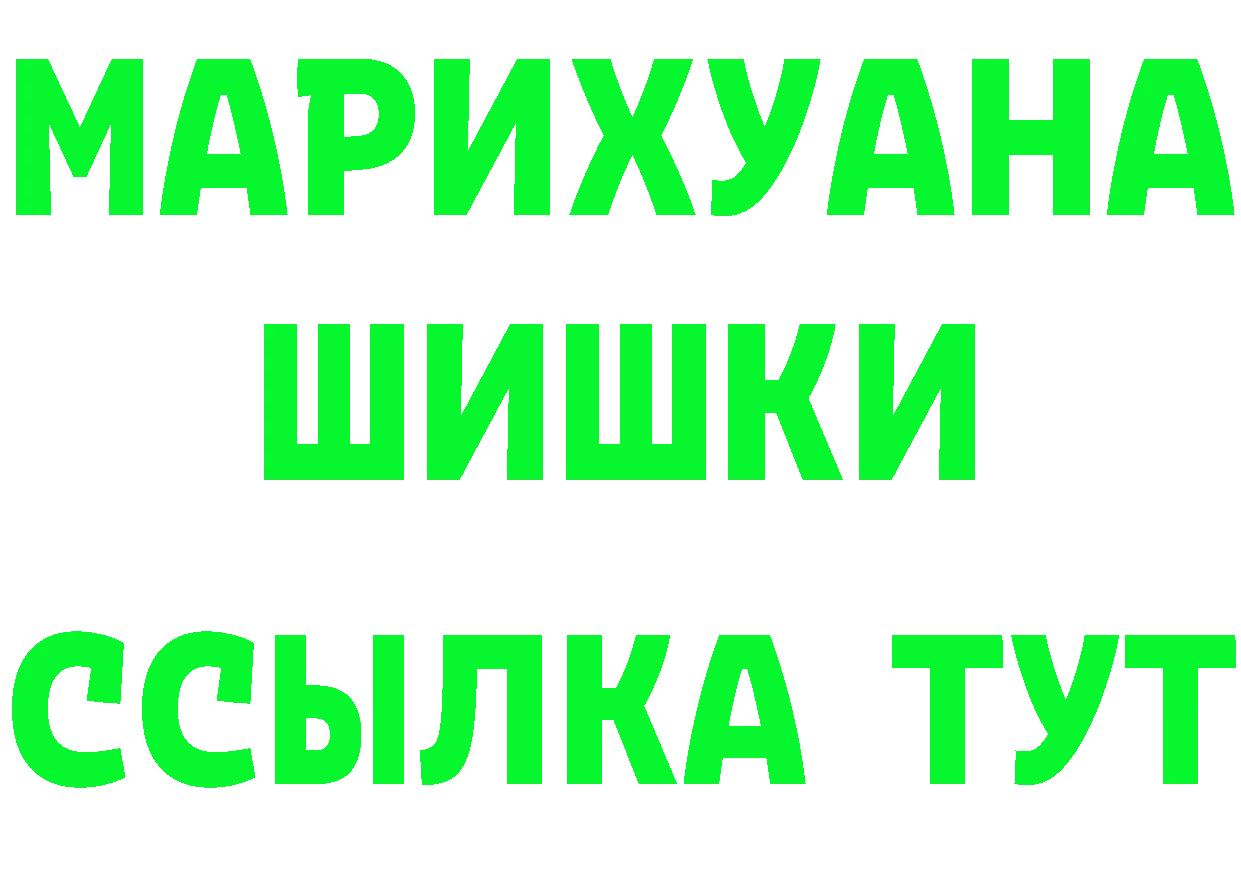 МАРИХУАНА
ШИШКИ
ССЫЛКА ТУТ